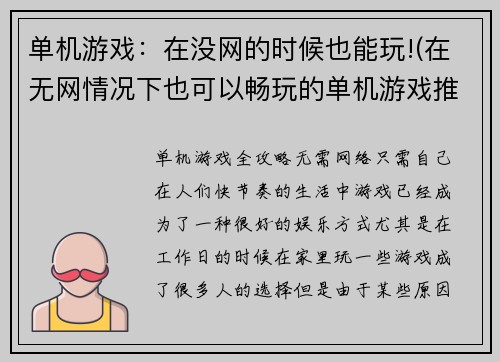 单机游戏：在没网的时候也能玩!(在无网情况下也可以畅玩的单机游戏推

单机游戏全攻略无需网络只需自己在人们快节奏的生活中游戏已经成为了一种很好的娱乐方式尤其是在工作日的时候在家里玩一些游戏成了很多人的选择但是由于某些原因